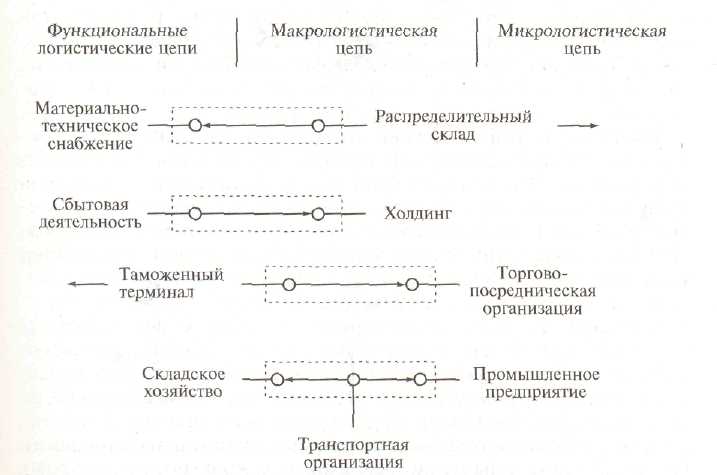 Функциональные логистические цепи

Макрологистическая цепь

Микрологистическая цепь

Материально-техническое снабжение

Распределительный склад

Сбытовая деятельность

Холдинг

Таможенный терминал

Торгово-посредническая организация

Складское хозяйство

Промышленное предприятие

Транспортная организация